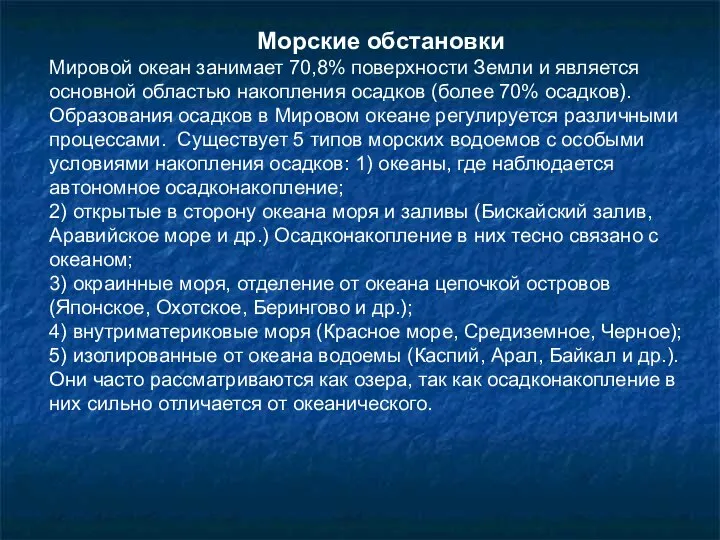 Морские обстановки

Мировой океан занимает 70,8% поверхности Земли и является основной областью накопления осадков (более 70% осадков). Образования осадков в Мировом океане регулируется различными процессами. Существует 5 типов морских водоемов с особыми условиями накопления осадков: 1) океаны, где наблюдается автономное осадконакопление;
2) открытые в сторону океана моря и заливы (Бискайский залив, Аравийское море и др.) Осадконакопление в них тесно связано с океаном;
3) окраинные моря, отделение от океана цепочкой островов (Японское, Охотское, Берингово и др.);
4) внутриматериковые моря (Красное море, Средиземное, Черное);
5) изолированные от океана водоемы (Каспий, Арал, Байкал и др.). Они часто рассматриваются как озера, так как осадконакопление в них сильно отличается от океанического.